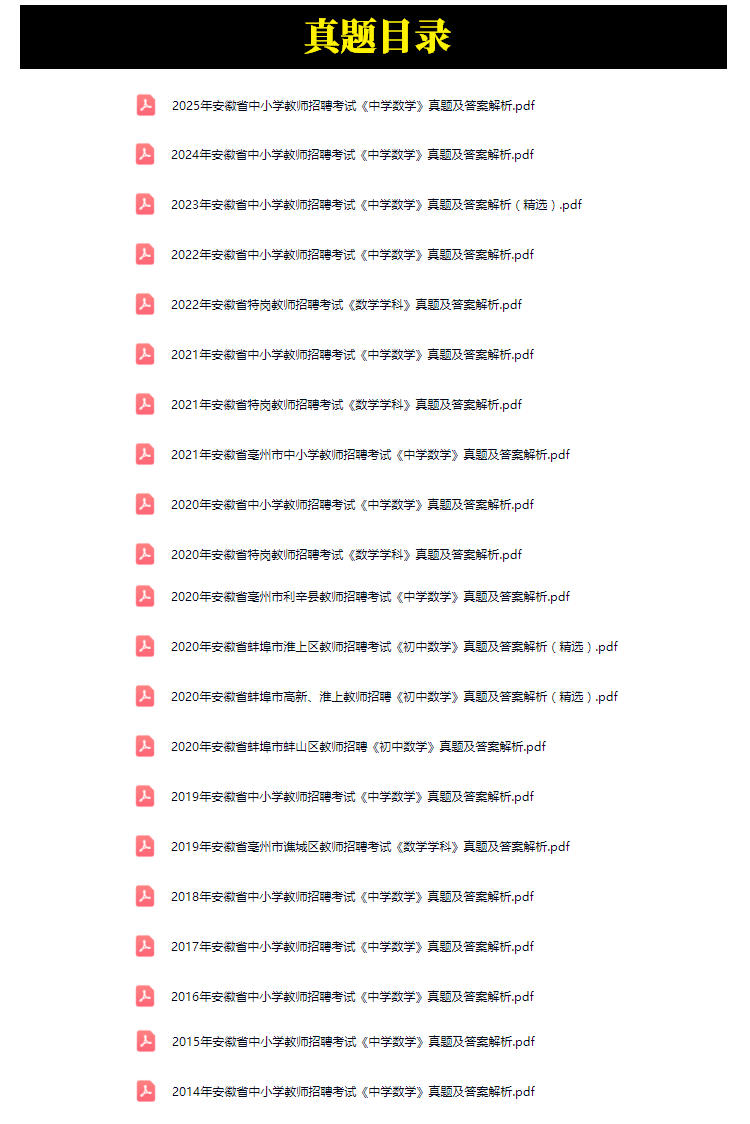 真题目录

2025年安徽省中小学教师招聘考试《中学数学》真题及答案解析.pdf

2024年安徽省中小学教师招聘考试《中学数学》真题及答案解析.pdf

2023年安徽省中小学教师招聘考试《中学数学》真题及答案解析（精选）.pdf

2022年安徽省中小学教师招聘考试《中学数学》真题及答案解析.pdf

2022年安徽省特岗教师招聘考试《数学学科》真题及答案解析.pdf

2021年安徽省中小学教师招聘考试《中学数学》真题及答案解析.pdf

2021年安徽省特岗教师招聘考试《数学学科》真题及答案解析.pdf

2021年安徽省亳州市中小学教师招聘考试《中学数学》真题及答案解析.pdf

2020年安徽省中小学教师招聘考试《中学数学》真题及答案解析.pdf

2020年安徽省特岗教师招聘考试《数学学科》真题及答案解析.pdf

2020年安徽省亳州市利辛县教师招聘考试《中学数学》真题及答案解析.pdf

2020年安徽省蚌埠市淮上区教师招聘考试《初中数学》真题及答案解析（精选）.pdf

2020年安徽省蚌埠市高新、淮上教师招聘《初中数学》真题及答案解析（精选）.pdf

2020年安徽省蚌埠市蚌山区教师招聘《初中数学》真题及答案解析.pdf

2019年安徽省中小学教师招聘考试《中学数学》真题及答案解析.pdf

2019年安徽省亳州市谯城区教师招聘考试《数学学科》真题及答案解析.pdf

2018年安徽省中小学教师招聘考试《中学数学》真题及答案解析.pdf

2017年安徽省中小学教师招聘考试《中学数学》真题及答案解析.pdf

2016年安徽省中小学教师招聘考试《中学数学》真题及答案解析.pdf

2015年安徽省中小学教师招聘考试《中学数学》真题及答案解析.pdf

2014年安徽省中小学教师招聘考试《中学数学》真题及答案解析.pdf